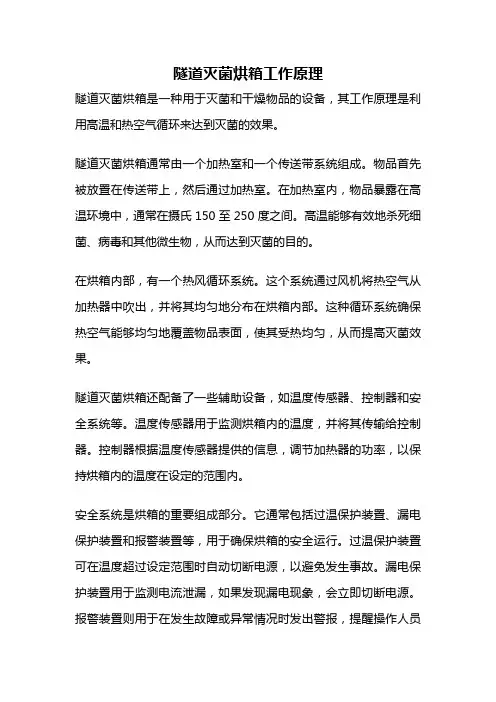 隧道灭菌烘箱工作原理

隧道灭菌烘箱是一种用于灭菌和干燥物品的设备，其工作原理是利用高温和热空气循环来达到灭菌的效果。

隧道灭菌烘箱通常由一个加热室和一个传送带系统组成。物品首先被放置在传送带上，然后通过加热室。在加热室内，物品暴露在高温环境中，通常在摄氏 150 至 250 度之间。高温能够有效地杀死细菌、病毒和其他微生物，从而达到灭菌的目的。

在烘箱内部，有一个热风循环系统。这个系统通过风机将热空气从加热器中吹出，并将其均匀地分布在烘箱内部。这种循环系统确保热空气能够均匀地覆盖物品表面，使其受热均匀，从而提高灭菌效果。

隧道灭菌烘箱还配备了一些辅助设备，如温度传感器、控制器和安全系统等。温度传感器用于监测烘箱内的温度，并将其传输给控制器。控制器根据温度传感器提供的信息，调节加热器的功率，以保持烘箱内的温度在设定的范围内。

安全系统是烘箱的重要组成部分。它通常包括过温保护装置、漏电保护装置和报警装置等，用于确保烘箱的安全运行。过温保护装置可在温度超过设定范围时自动切断电源，以避免发生事故。漏电保护装置用于监测电流泄漏，如果发现漏电现象，会立即切断电源。报警装置则用于在发生故障或异常情况时发出警报，提醒操作人员